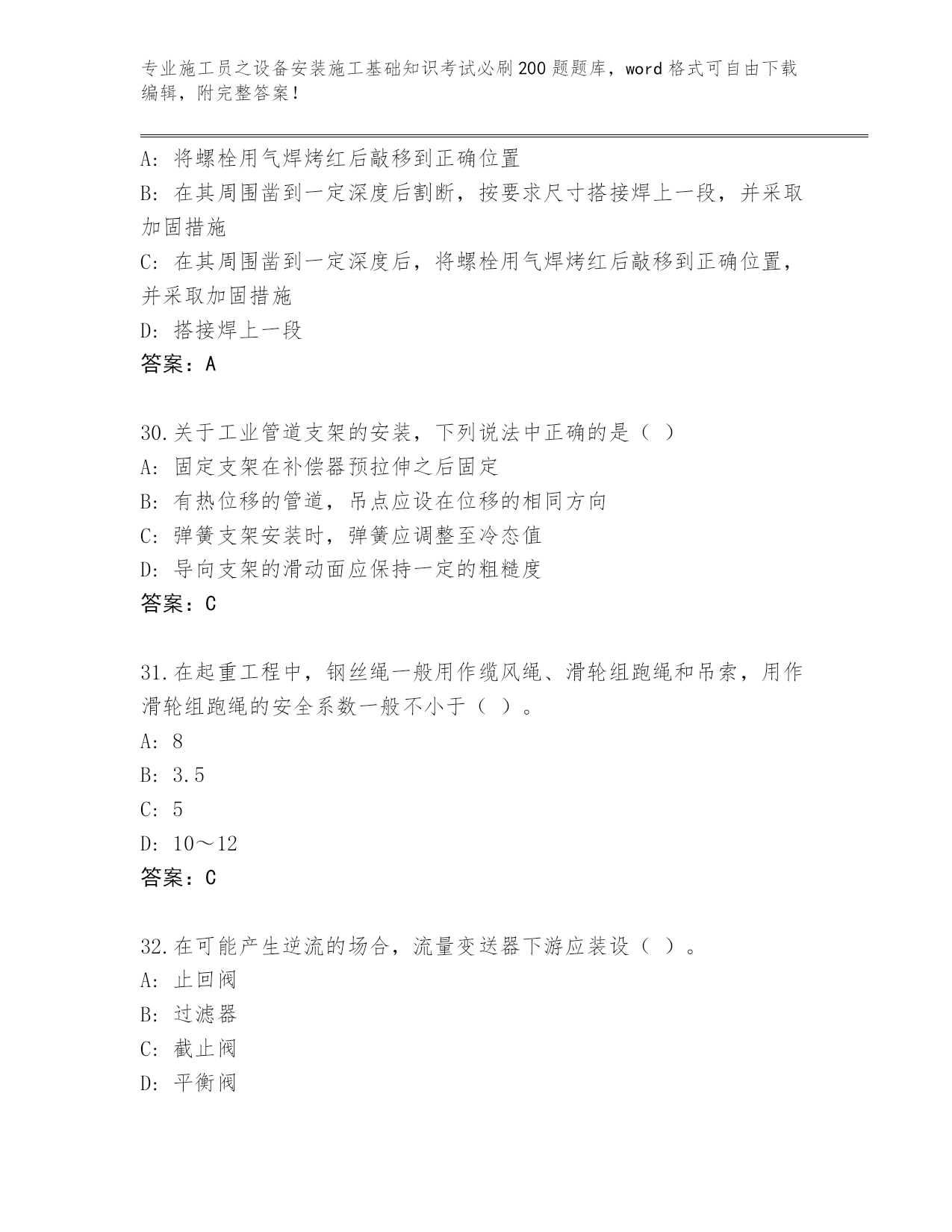 专业施工员之设备安装施工基础知识考试必刷200题题库，word格式可自由下载编辑，附完整答案！

A：将螺栓用气焊烤红后敲移到正确位置
B：在其周围凿到一定深度后割断，按要求尺寸搭接焊上一段，并采取加固措施
C：在其周围凿到一定深度后，将螺栓用气焊烤红后敲移到正确位置，并采取加固措施
D：搭接焊上一段
答案：A

30.关于工业管道支架的安装，下列说法中正确的是（ ）
A：固定支架在补偿器预拉伸之后固定
B：有热位移的管道，吊点应设在位移的相同方向
C：弹簧支架安装时，弹簧应调整至冷态值
D：导向支架的滑动面应保持一定的粗糙度
答案：C

31.在起重工程中，钢丝绳一般用作缆风绳、滑轮组跑绳和吊索，用作滑轮组跑绳的安全系数一般不小于（ ）。
A：8
B：3.5
C：5
D：10～12
答案：C

32.在可能产生逆流的场合，流量变送器下游应装设（ ）。
A：止回阀
B：过滤器
C：截止阀
D：平衡阀